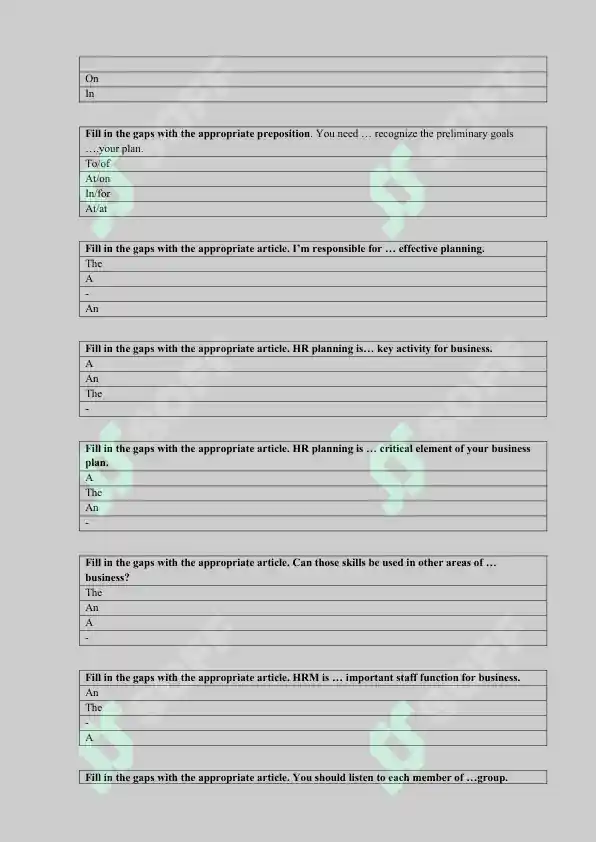 On
In

Fill in the gaps with the appropriate preposition. You need … recognize the preliminary goals ….your plan.
To/of
At/on
In/for
At/at

Fill in the gaps with the appropriate article. I'm responsible for … effective planning.
The
A
-
An

Fill in the gaps with the appropriate article. HR planning is… key activity for business.
A
An
The
-

Fill in the gaps with the appropriate article. HR planning is … critical element of your business plan.
A
The
An
-

Fill in the gaps with the appropriate article. Can those skills be used in other areas of … business?
The
An
A
-

Fill in the gaps with the appropriate article. HRM is … important staff function for business.
An
The
-
A

Fill in the gaps with the appropriate article. You should listen to each member of …group.